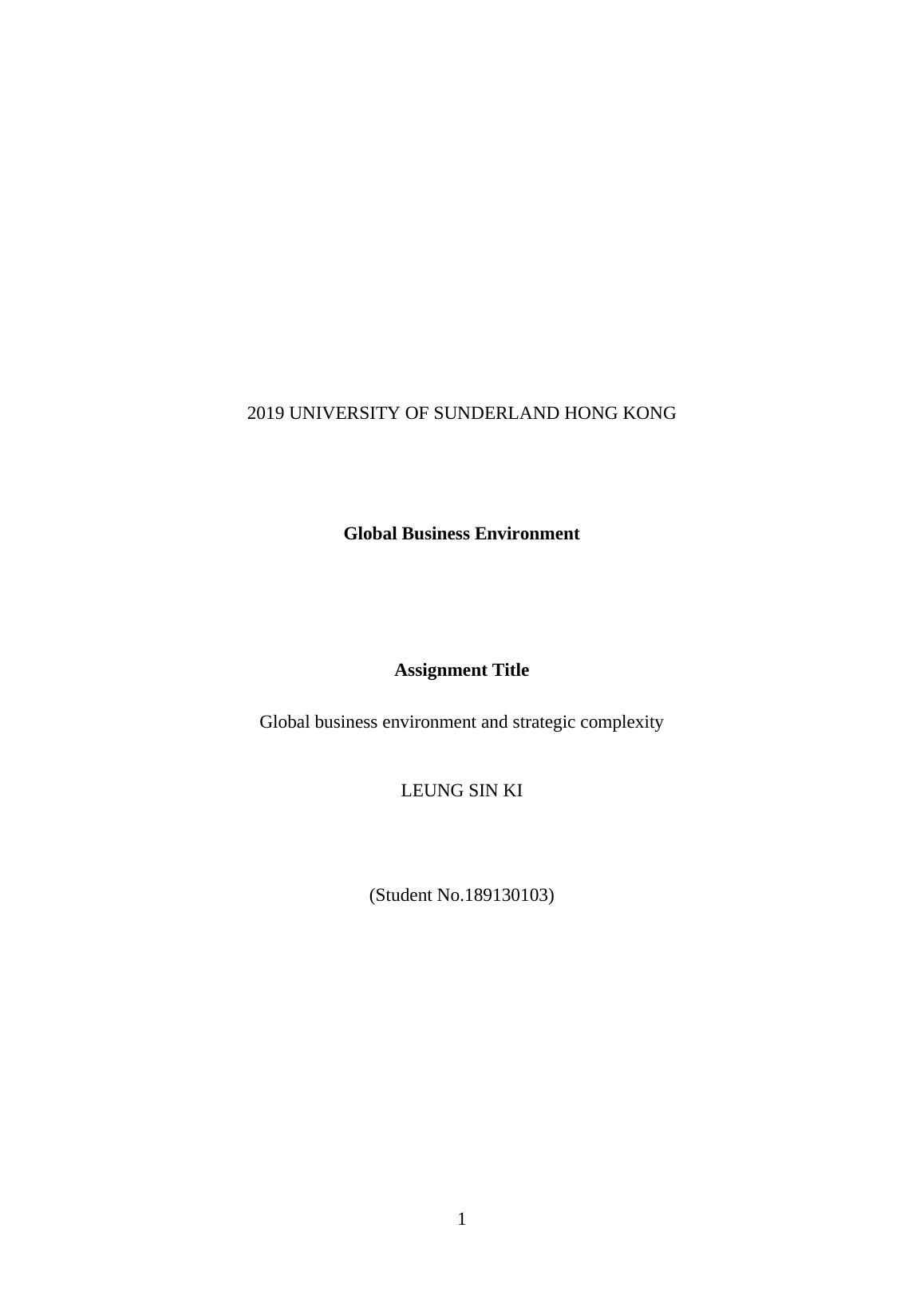 2019 UNIVERSITY OF SUNDERLAND HONG KONG

Global Business Environment

Assignment Title

Global business environment and strategic complexity

LEUNG SIN KI

(Student No.189130103)

1